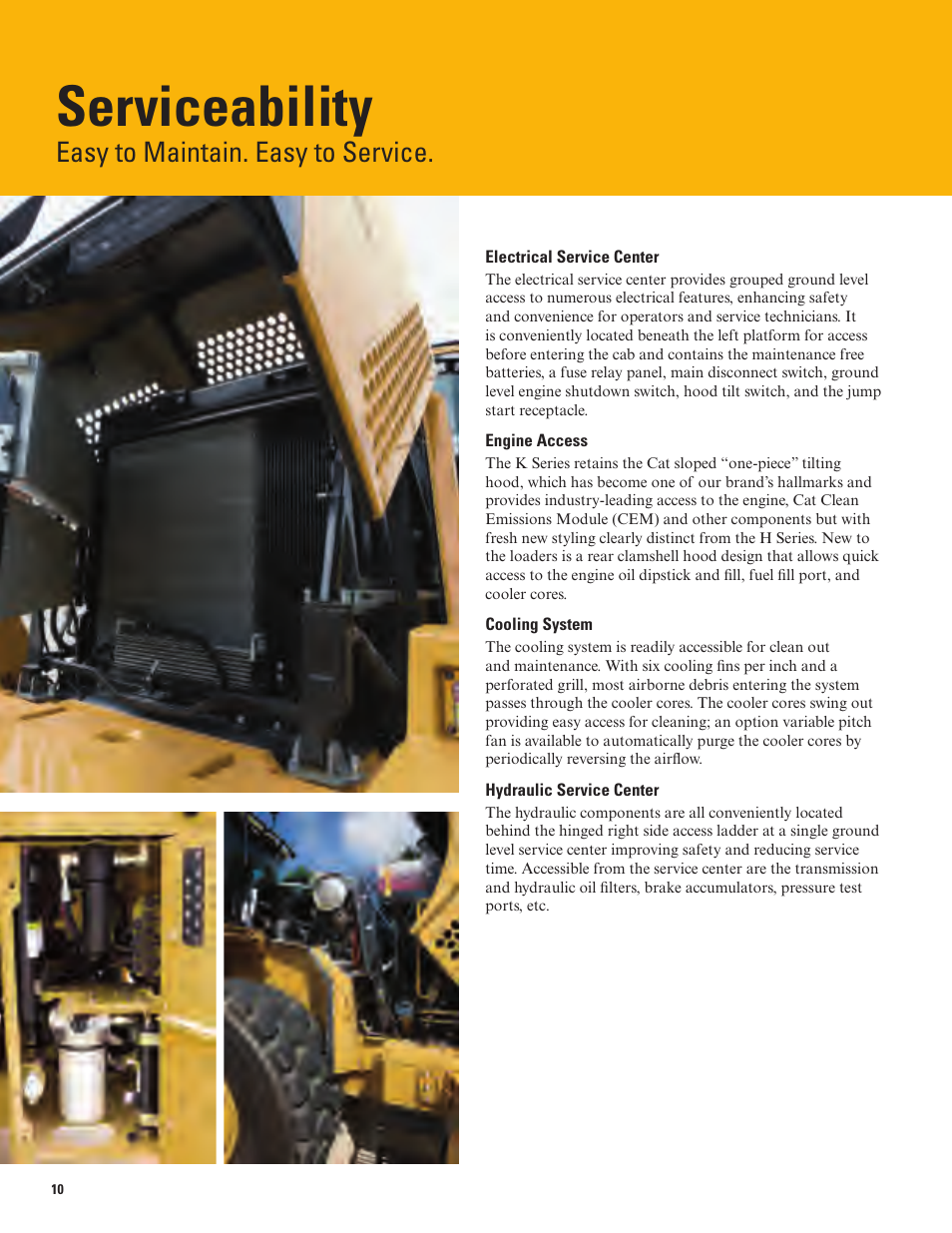 Serviceability
Easy to Maintain. Easy to Service.

Electrical Service Center
The electrical service center provides grouped ground level access to numerous electrical features, enhancing safety and convenience for operators and service technicians. It is conveniently located beneath the left platform for access before entering the cab and contains the maintenance free batteries, a fuse relay panel, main disconnect switch, ground level engine shutdown switch, hood tilt switch, and the jump start receptacle.

Engine Access
The K Series retains the Cat sloped “one-piece” tilting hood, which has become one of our brand’s hallmarks and provides industry-leading access to the engine, Cat Clean Emissions Module (CEM) and other components but with fresh new styling clearly distinct from the H Series. New to the loaders is a rear clamshell hood design that allows quick access to the engine oil dipstick and fill, fuel fill port, and cooler cores.

Cooling System
The cooling system is readily accessible for clean out and maintenance. With six cooling fins per inch and a perforated grill, most airborne debris entering the system passes through the cooler cores. The cooler cores swing out providing easy access for cleaning; an option variable pitch fan is available to automatically purge the cooler cores by periodically reversing the airflow.

Hydraulic Service Center
The hydraulic components are all conveniently located behind the hinged right side access ladder at a single ground level service center improving safety and reducing service time. Accessible from the service center are the transmission and hydraulic oil filters, brake accumulators, pressure test ports, etc.

10